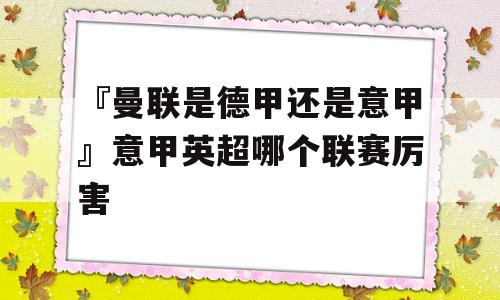 『曼联是德甲还是意甲』意甲英超哪个联赛厉害